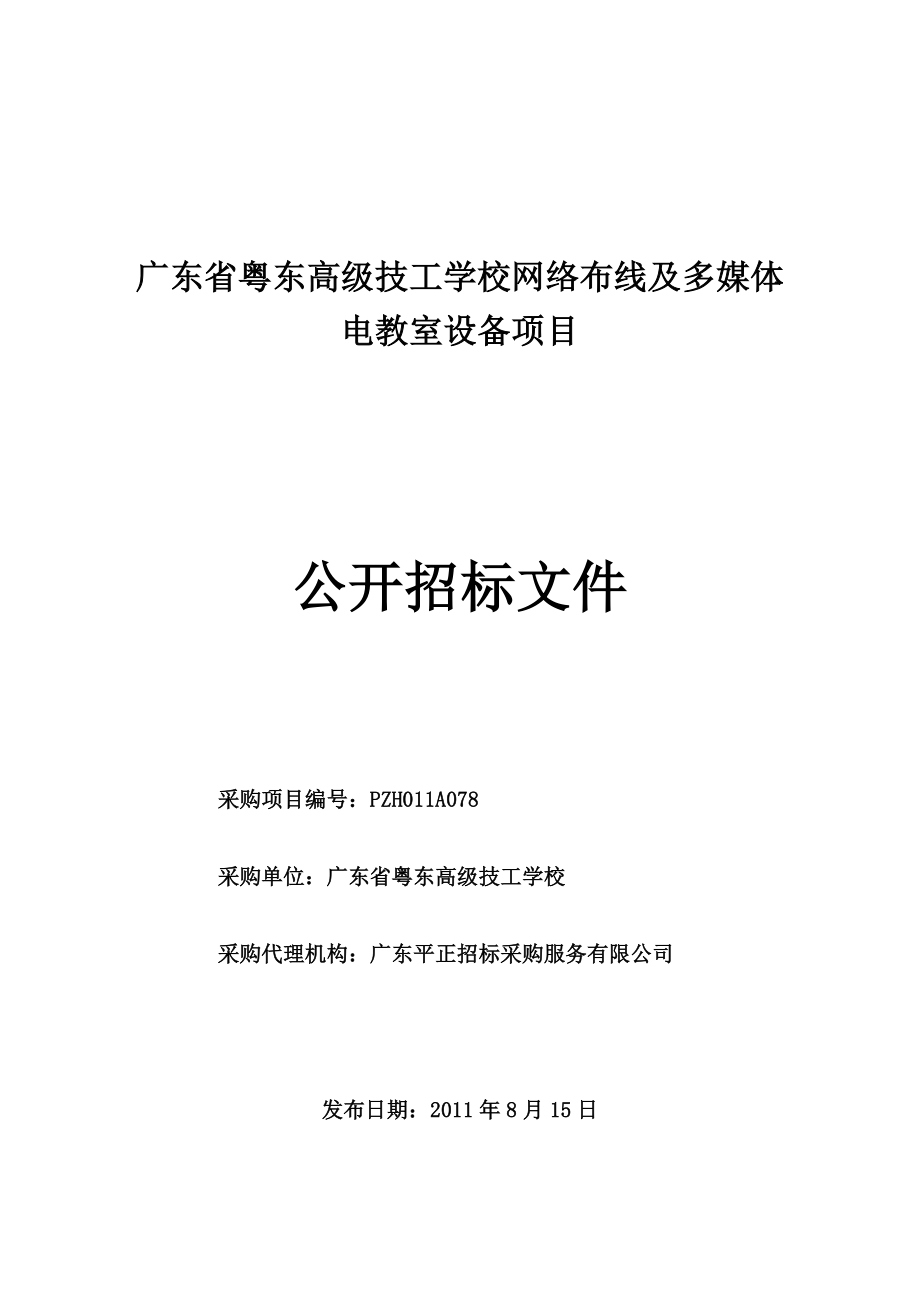 广东省粤东高级技工学校网络布线及多媒体电教室设备项目

公开招标文件

采购项目编号：PZH011A078

采购单位：广东省粤东高级技工学校

采购代理机构：广东平正招标采购服务有限公司

发布日期：2011 年 8 月 15 日